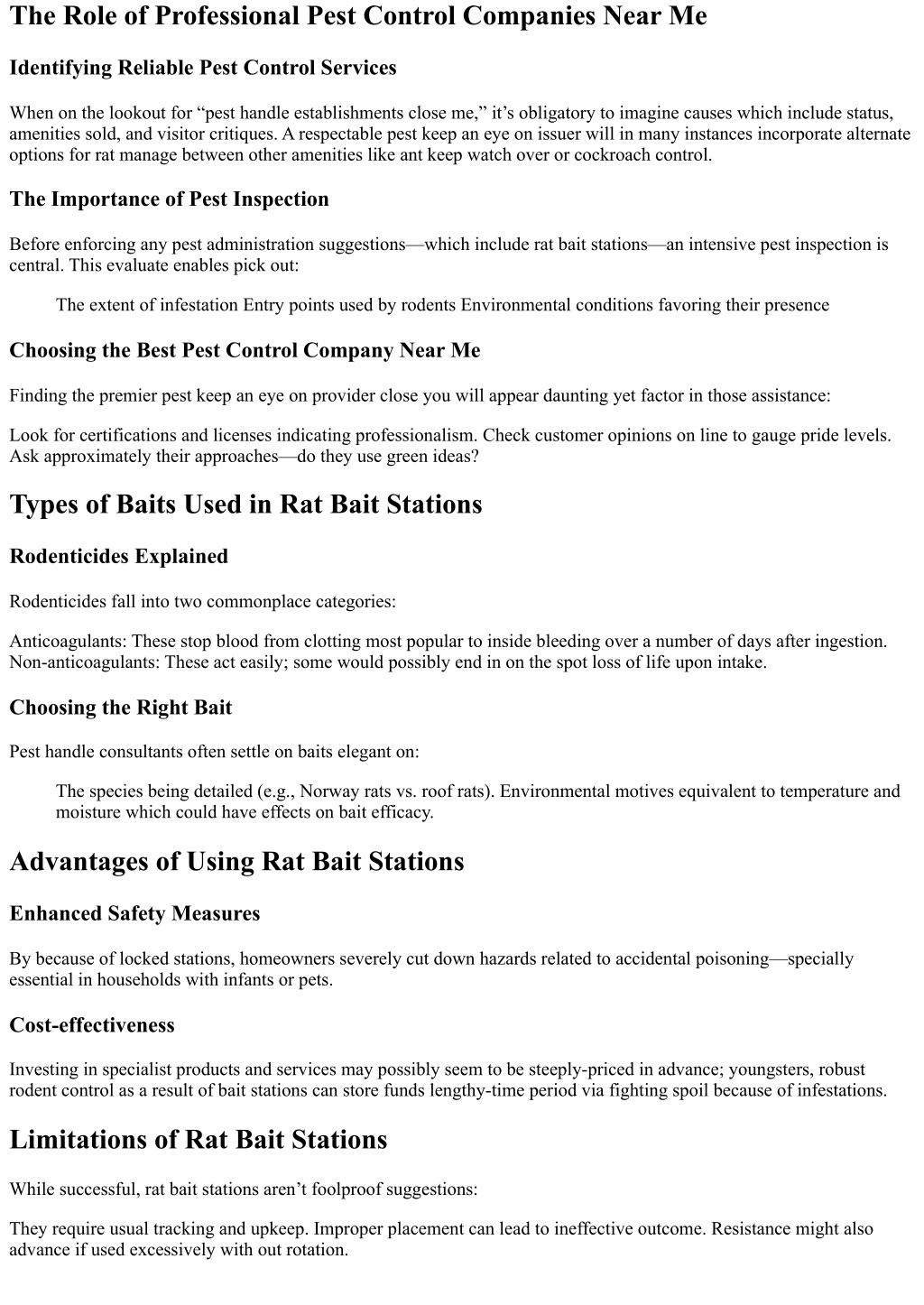 The Role of Professional Pest Control Companies Near Me

Identifying Reliable Pest Control Services

When on the lookout for “pest handle establishments close me,” it’s obligatory to imagine causes which include status, amenities sold, and visitor critiques. A respectable pest keep an eye on issuer will in many instances incorporate alternate options for rat manage between other amenities like ant keep watch over or cockroach control.

The Importance of Pest Inspection

Before enforcing any pest administration suggestions—which include rat bait stations—an intensive pest inspection is central. This evaluate enables pick out:

The extent of infestation Entry points used by rodents Environmental conditions favoring their presence

Choosing the Best Pest Control Company Near Me

Finding the premier pest keep an eye on provider close you will appear daunting yet factor in those assistance:

Look for certifications and licenses indicating professionalism. Check customer opinions on line to gauge pride levels. Ask approximately their approaches—do they use green ideas?

Types of Baits Used in Rat Bait Stations

Rodenticides Explained

Rodenticides fall into two commonplace categories:

Anticoagulants: These stop blood from clotting most popular to inside bleeding over a number of days after ingestion. Non-anticoagulants: These act easily; some would possibly end in on the spot loss of life upon intake.

Choosing the Right Bait

Pest handle consultants often settle on baits elegant on:

The species being detailed (e.g., Norway rats vs. roof rats). Environmental motives equivalent to temperature and moisture which could have effects on bait efficacy.

Advantages of Using Rat Bait Stations

Enhanced Safety Measures

By because of locked stations, homeowners severely cut down hazards related to accidental poisoning—specially essential in households with infants or pets.

Cost-effectiveness

Investing in specialist products and services may possibly seem to be steeply-priced in advance; youngsters, robust rodent control as a result of bait stations can store funds lengthy-time period via fighting spoil because of infestations.

Limitations of Rat Bait Stations

While successful, rat bait stations aren’t foolproof suggestions:

They require usual tracking and upkeep. Improper placement can lead to ineffective outcome. Resistance might also advance if used excessively with out rotation.